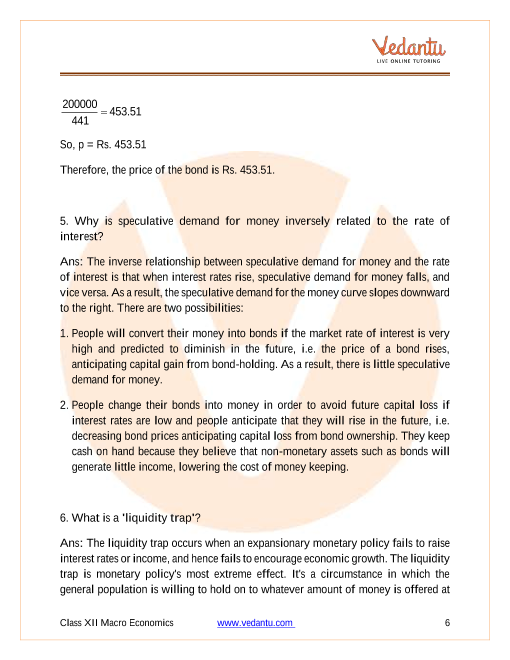 Vedantu
LIVE ONLINE TUTORING

$\frac{200000}{441} = 453.51$

So, p = Rs. 453.51

Therefore, the price of the bond is Rs. 453.51.

5. Why is speculative demand for money inversely related to the rate of interest?

Ans: The inverse relationship between speculative demand for money and the rate of interest is that when interest rates rise, speculative demand for money falls, and vice versa. As a result, the speculative demand for the money curve slopes downward to the right. There are two possibilities:

1. People will convert their money into bonds if the market rate of interest is very high and predicted to diminish in the future, i.e. the price of a bond rises, anticipating capital gain from bond-holding. As a result, there is little speculative demand for money.

2. People change their bonds into money in order to avoid future capital loss if interest rates are low and people anticipate that they will rise in the future, i.e. decreasing bond prices anticipating capital loss from bond ownership. They keep cash on hand because they believe that non-monetary assets such as bonds will generate little income, lowering the cost of money keeping.

6. What is a 'liquidity trap'?

Ans: The liquidity trap occurs when an expansionary monetary policy fails to raise interest rates or income, and hence fails to encourage economic growth. The liquidity trap is monetary policy's most extreme effect. It's a circumstance in which the general population is willing to hold on to whatever amount of money is offered at

Class XII Macro Economics www.vedantu.com 6